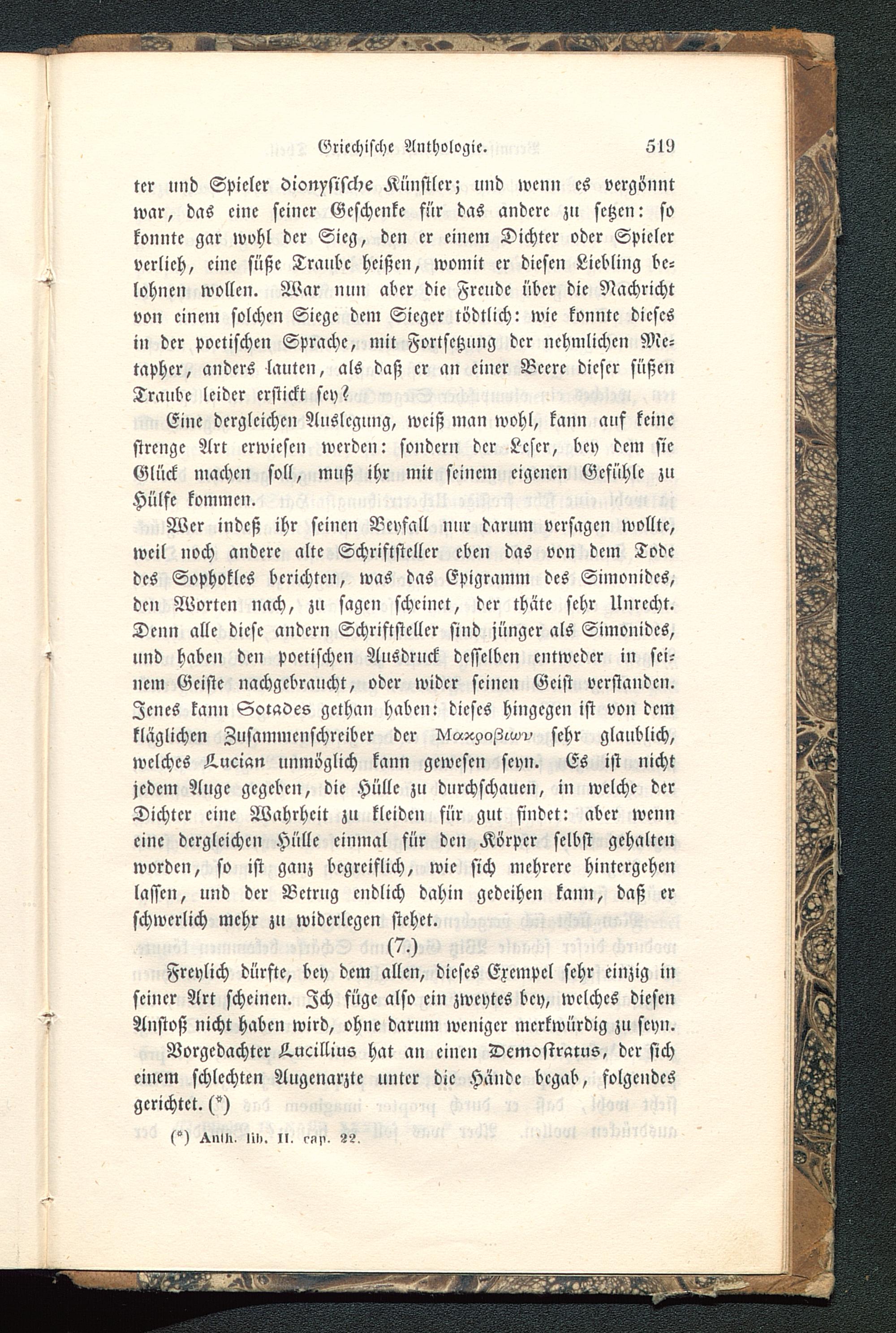 Griechische Anthologie. 519

ter und Spieler dionysische Künstler; und wenn es vergönnt war, das eine seiner Geschenke für das andere zu setzen: so konnte gar wohl der Sieg, den er einem Dichter oder Spieler verlieh, eine süße Traube heißen, womit er diesen Liebling belohnen wollen. War nun aber die Freude über die Nachricht von einem solchen Siege dem Sieger tödtlich: wie konnte dieses in der poetischen Sprache, mit Fortsetzung der nehmlichen Metapher, anders lauten, als daß er an einer Beere dieser süßen Traube leider erstickt sey?

Eine dergleichen Auslegung, weiß man wohl, kann auf keine strenge Art erwiesen werden: sondern der Leser, bey dem sie Glück machen soll, muß ihr mit seinem eigenen Gefühle zu Hülfe kommen.

Wer indeß ihr seinen Beyfall nur darum versagen wollte, weil noch andere alte Schriftsteller eben das von dem Tode des Sophokles berichten, was das Epigramm des Simonides, den Worten nach, zu sagen scheinet, der thäte sehr Unrecht. Denn alle diese andern Schriftsteller sind jünger als Simonides, und haben den poetischen Ausdruck desselben entweder in seinem Geiste nachgebraucht, oder wider seinen Geist verstanden. Jenes kann Sotades gethan haben: dieses hingegen ist von dem kläglichen Zusammenschreiber der Μακροβιων sehr glaublich, welches Lucian unmöglich kann gewesen seyn. Es ist nicht jedem Auge gegeben, die Hülle zu durchschauen, in welche der Dichter eine Wahrheit zu kleiden für gut findet: aber wenn eine dergleichen Hülle einmal für den Körper selbst gehalten worden, so ist ganz begreiflich, wie sich mehrere hintergehen lassen, und der Betrug endlich dahin gedeihen kann, daß er schwerlich mehr zu widerlegen stehet.

(7.)

Freylich dürfte, bey dem allen, dieses Exempel sehr einzig in seiner Art scheinen. Ich füge also ein zweytes bey, welches diesen Anstoß nicht haben wird, ohne darum weniger merkwürdig zu seyn.

Vorgedachter Lucillius hat an einen Demostratus, der sich einem schlechten Augenarzte unter die Hände begab, folgendes gerichtet. (*)

(*) Anth. lib. II. cap. 22.